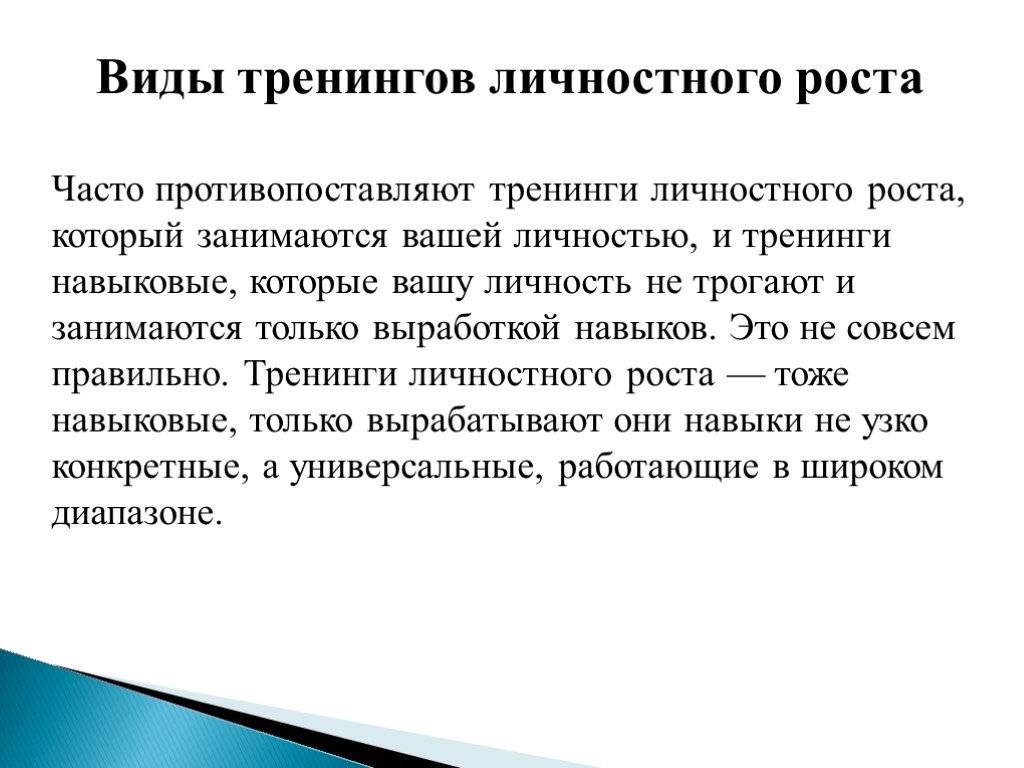 Виды тренингов личностного роста

Часто противопоставляют тренинги личностного роста, который занимаются вашей личностью, и тренинги навыковые, которые вашу личность не трогают и занимаются только выработкой навыков. Это не совсем правильно. Тренинги личностного роста — тоже навыковые, только вырабатывают они навыки не узко конкретные, а универсальные, работающие в широком диапазоне.